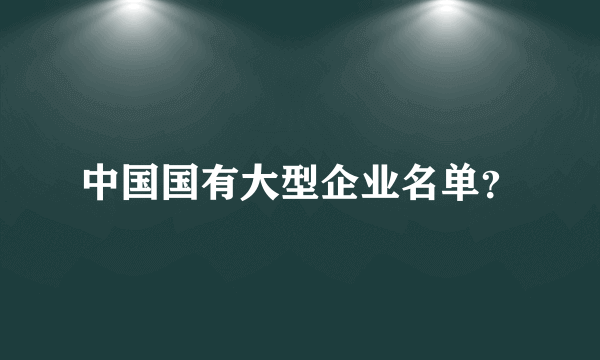 中国国有大型企业名单?